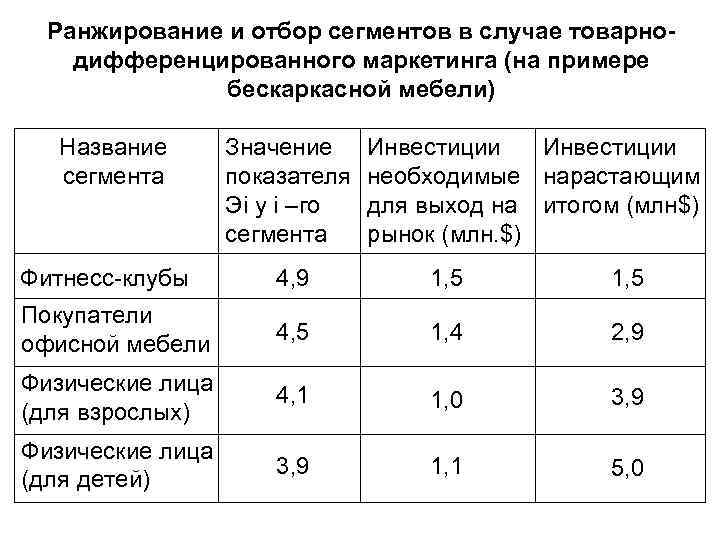 Ранжирование и отбор сегментов в случае товарно-дифференцированного маркетинга (на примере бескаркасной мебели)

| Название сегмента | Значение показателя Эi у i –го сегмента | Инвестиции необходимые для выход на рынок (млн.$) | Инвестиции нарастающим итогом (млн$) |
|---|---|---|---|
| Фитнесс-клубы | 4,9 | 1,5 | 1,5 |
| Покупатели офисной мебели | 4,5 | 1,4 | 2,9 |
| Физические лица (для взрослых) | 4,1 | 1,0 | 3,9 |
| Физические лица (для детей) | 3,9 | 1,1 | 5,0 |